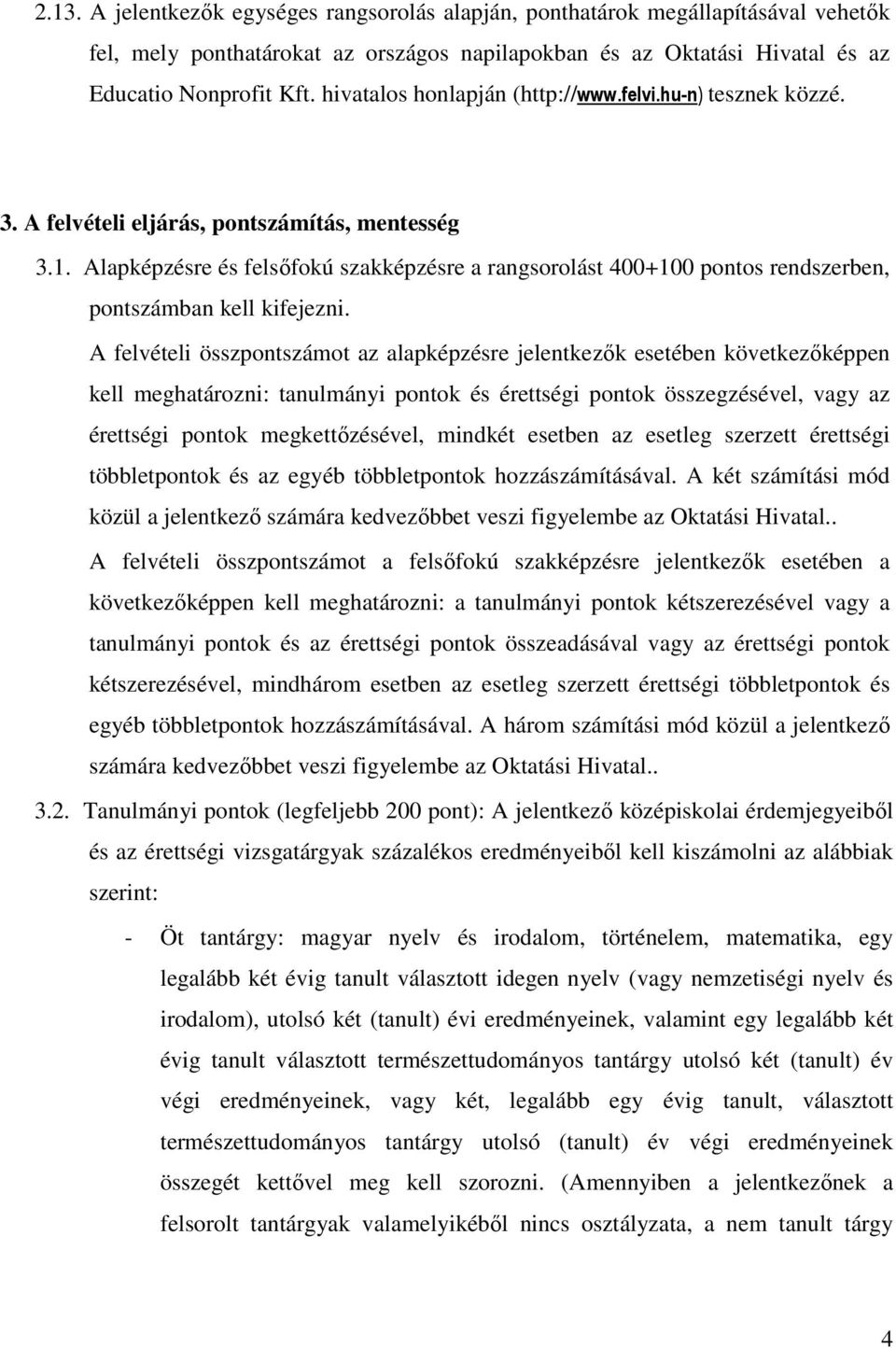 2.13. A jelentkezők egységes rangsorolás alapján, ponthatárok megállapításával vehetők fel, mely ponthatárokat az országos napilapokban és az Oktatási Hivatal és az Educatio Nonprofit Kft. hivatalos honlapján (http://www.felvi.hu-n) tesznek közzé.

3. A felvételi eljárás, pontszámítás, mentesség

3.1. Alapképzésre és felsőfokú szakképzésre a rangsorolást 400+100 pontos rendszerben, pontszámban kell kifejezni.

A felvételi összpontszámot az alapképzésre jelentkezők esetében következőképpen kell meghatározni: tanulmányi pontok és érettségi pontok összegzésével, vagy az érettségi pontok megkettőzésével, mindkét esetben az esetleg szerzett érettségi többletpontok és az egyéb többletpontok hozzászámításával. A két számítási mód közül a jelentkező számára kedvezőbbet veszi figyelembe az Oktatási Hivatal..

A felvételi összpontszámot a felsőfokú szakképzésre jelentkezők esetében a következőképpen kell meghatározni: a tanulmányi pontok kétszerezésével vagy a tanulmányi pontok és az érettségi pontok összeadásával vagy az érettségi pontok kétszerezésével, mindhárom esetben az esetleg szerzett érettségi többletpontok és egyéb többletpontok hozzászámításával. A három számítási mód közül a jelentkező számára kedvezőbbet veszi figyelembe az Oktatási Hivatal..

3.2. Tanulmányi pontok (legfeljebb 200 pont): A jelentkező középiskolai érdemjegyeiből és az érettségi vizsgatárgyak százalékos eredményeiből kell kiszámolni az alábbiak szerint:

- Öt tantárgy: magyar nyelv és irodalom, történelem, matematika, egy legalább két évig tanult választott idegen nyelv (vagy nemzetiségi nyelv és irodalom), utolsó két (tanult) évi eredményeinek, valamint egy legalább két évig tanult választott természettudományos tantárgy utolsó két (tanult) év végi eredményeinek, vagy két, legalább egy évig tanult, választott természettudományos tantárgy utolsó (tanult) év végi eredményeinek összegét kettővel meg kell szorozni. (Amennyiben a jelentkezőnek a felsorolt tantárgyak valamelyikéből nincs osztályzata, a nem tanult tárgy

4